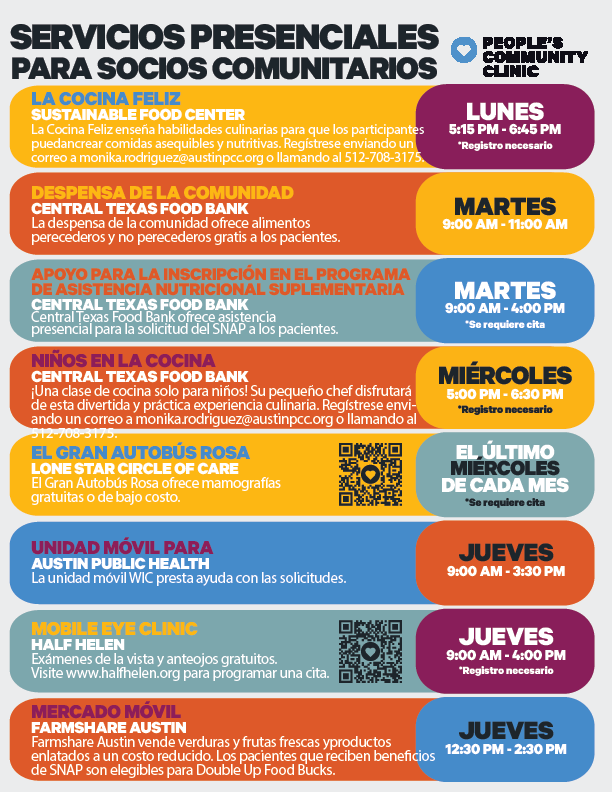 SERVICIOS PRESENCIALES PARA SOCIOS COMUNITARIOS

PEOPLE'S COMMUNITY CLINIC

LA COCINA FELIZ
SUSTAINABLE FOOD CENTER
La Cocina Feliz enseña habilidades culinarias para que los participantes puedancrear comidas asequibles y nutritivas. Regístrese enviando un correo a monika.rodriguez@austinpcc.org o llamando al 512-708-3175.

LUNES
5:15 PM - 6:45 PM
*Registro necesario

DESPENSA DE LA COMUNIDAD
CENTRAL TEXAS FOOD BANK
La despensa de la comunidad ofrece alimentos perecederos y no perecederos gratis a los pacientes.

MARTES
9:00 AM - 11:00 AM

APOYO PARA LA INSCRIPCIÓN EN EL PROGRAMA DE ASISTENCIA NUTRICIONAL SUPLEMENTARIA
CENTRAL TEXAS FOOD BANK
Central Texas Food Bank ofrece asistencia presencial para la solicitud del SNAP a los pacientes.

MARTES
9:00 AM - 4:00 PM
*Se requiere cita

NIÑOS EN LA COCINA
CENTRAL TEXAS FOOD BANK
¡Una clase de cocina solo para niños! Su pequeño chef disfrutará de esta divertida y práctica experiencia culinaria. Regístrese enviando un correo a monika.rodriguez@austinpcc.org o llamando al 512-708-3175.

MIÉRCOLES
5:00 PM - 6:30 PM
*Registro necesario

EL GRAN AUTOBÚS ROSA
LONE STAR CIRCLE OF CARE
El Gran Autobús Rosa ofrece mamografías gratuitas o de bajo costo.

EL ÚLTIMO MIÉRCOLES DE CADA MES
*Se requiere cita

UNIDAD MÓVIL PARA
AUSTIN PUBLIC HEALTH
La unidad móvil WIC presta ayuda con las solicitudes.

JUEVES
9:00 AM - 3:30 PM

MOBILE EYE CLINIC
HALF HELEN
Exámenes de la vista y anteojos gratuitos.
Visite www.halfhelen.org para programar una cita.

JUEVES
9:00 AM - 4:00 PM
*Registro necesario

MERCADO MÓVIL
FARMSHARE AUSTIN
Farmshare Austin vende verduras y frutas frescas yproductos enlatados a un costo reducido. Los pacientes que reciben beneficios de SNAP son elegibles para Double Up Food Bucks.

JUEVES
12:30 PM - 2:30 PM